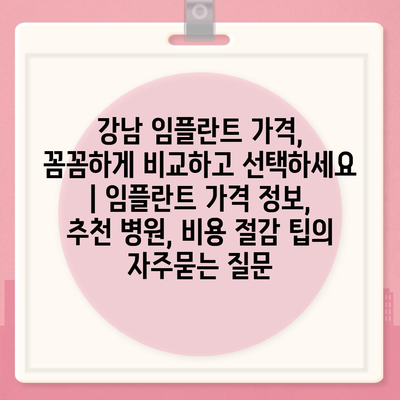 강남 임플란트 가격, 꼼꼼하게 비교하고 선택하세요 | 임플란트 가격 정보, 추천 병원, 비용 절감 팁의 자주묻는 질문